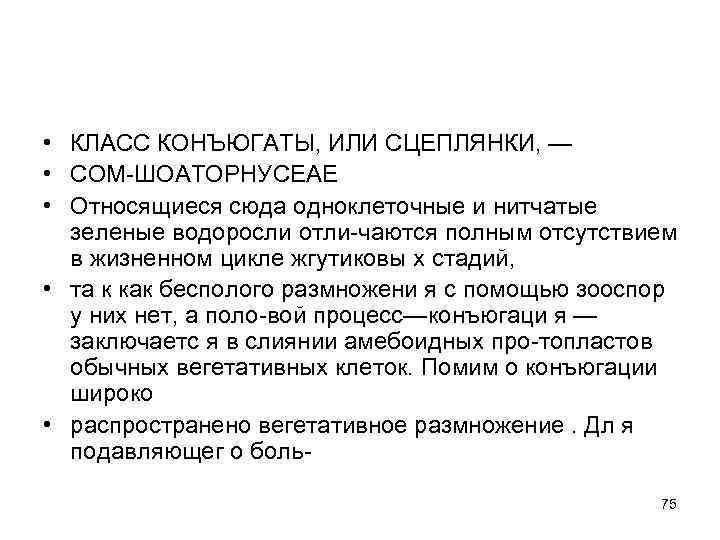 • КЛАСС КОНЪЮГАТЫ, ИЛИ СЦЕПЛЯНКИ, —
• СОМ-ШОАТОРНУСЕАЕ
• Относящиеся сюда одноклеточные и нитчатые зеленые водоросли отли-чаются полным отсутствием в жизненном цикле жгутиковы х стадий,
• та к как бесполого размножени я с помощью зооспор у них нет, а поло-вой процесс—конъюгаци я — заключаетс я в слиянии амебоидных про-топластов обычных вегетативных клеток. Помим о конъюгации широко
• распространено вегетативное размножение . Дл я подавляющег о боль-

75